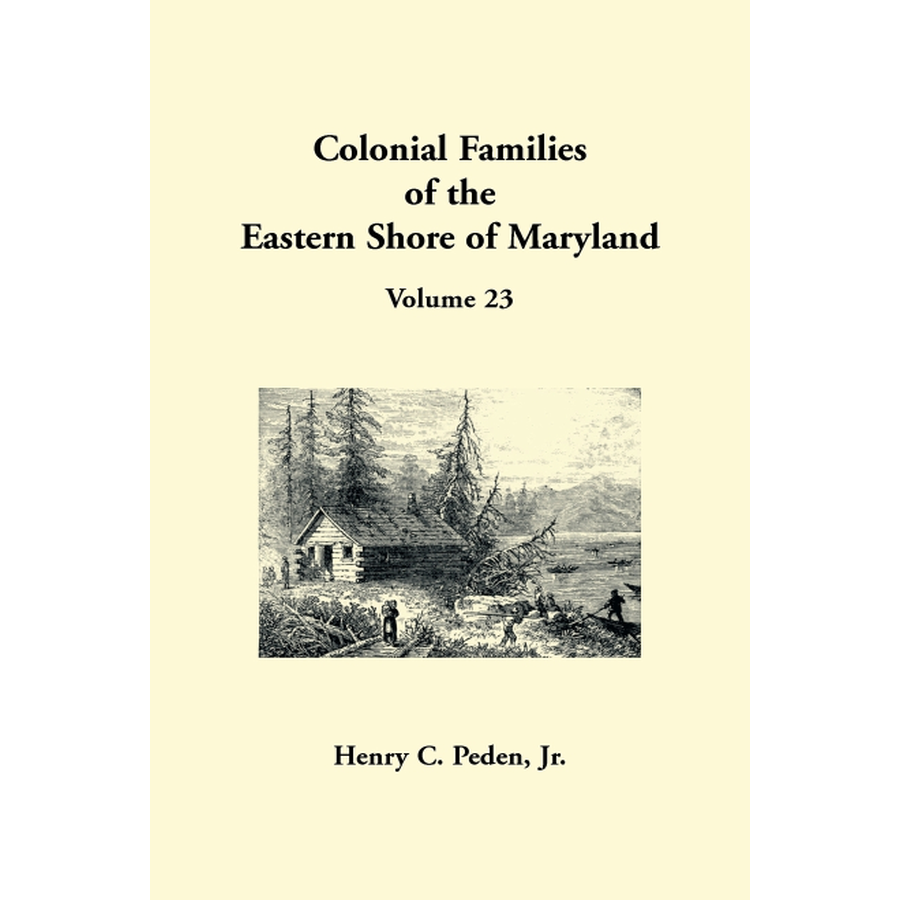 Colonial Families of the Eastern Shore of Maryland

Volume 23

Henry C. Peden, Jr.